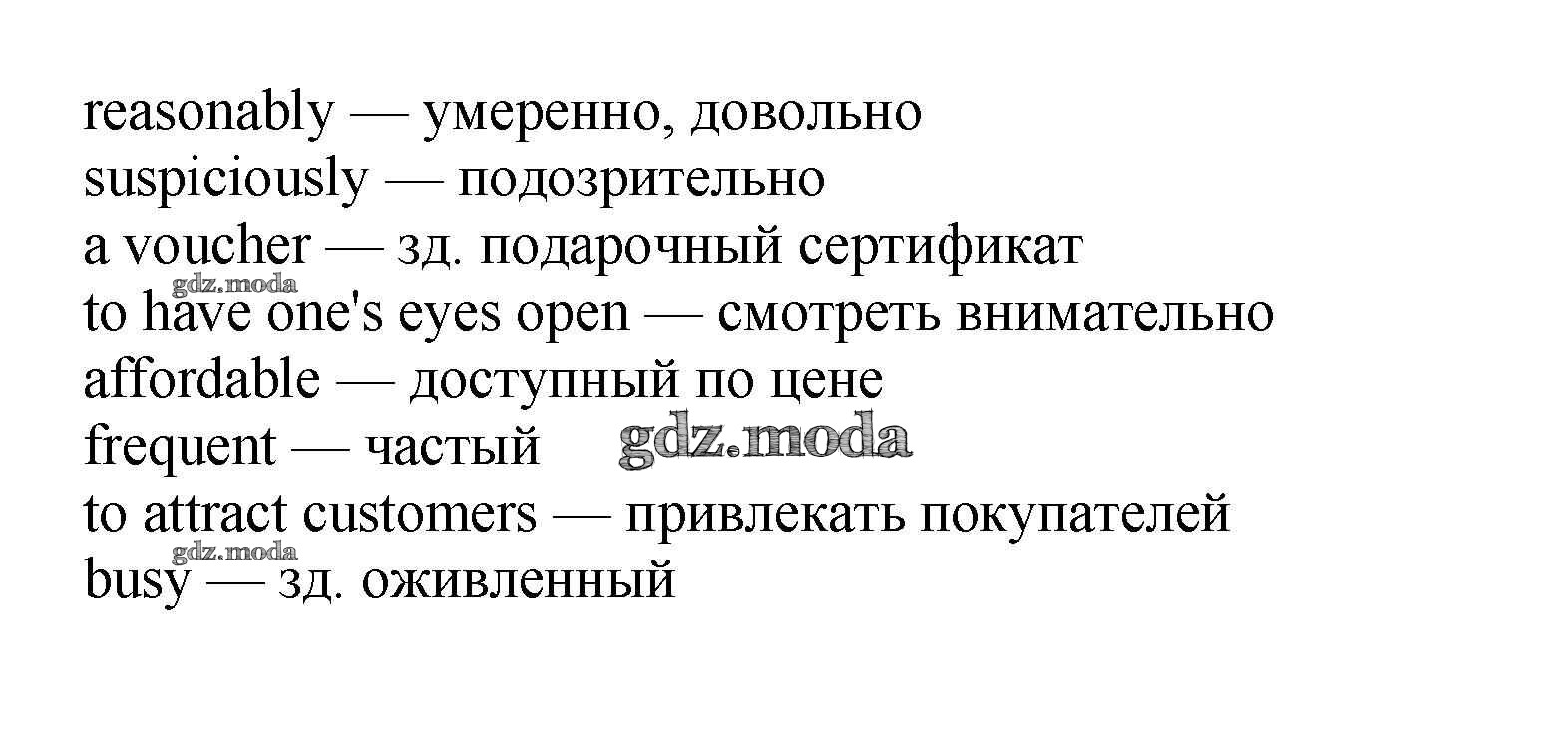 reasonably — умеренно, довольно
suspiciously — подозрительно
a voucher — зд. подарочный сертификат
to have one's eyes open — смотреть внимательно
affordable — доступный по цене
frequent — частый
to attract customers — привлекать покупателей
busy — зд. оживленный

gdz.moda